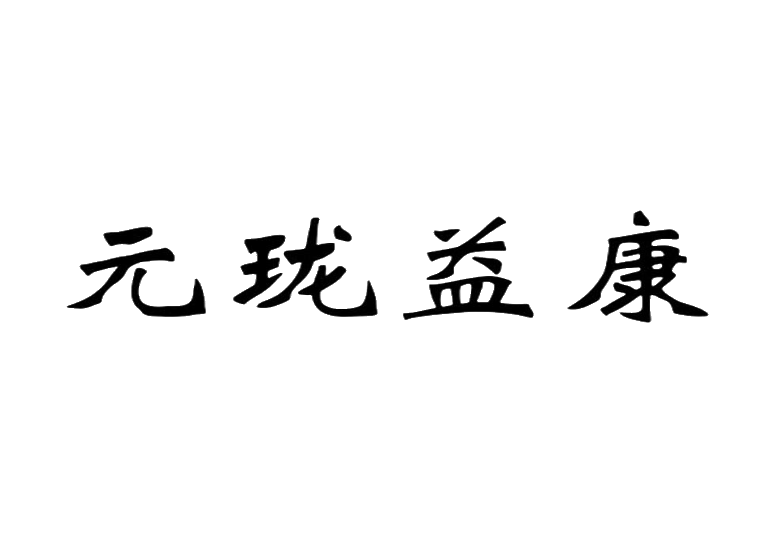 元珑益康